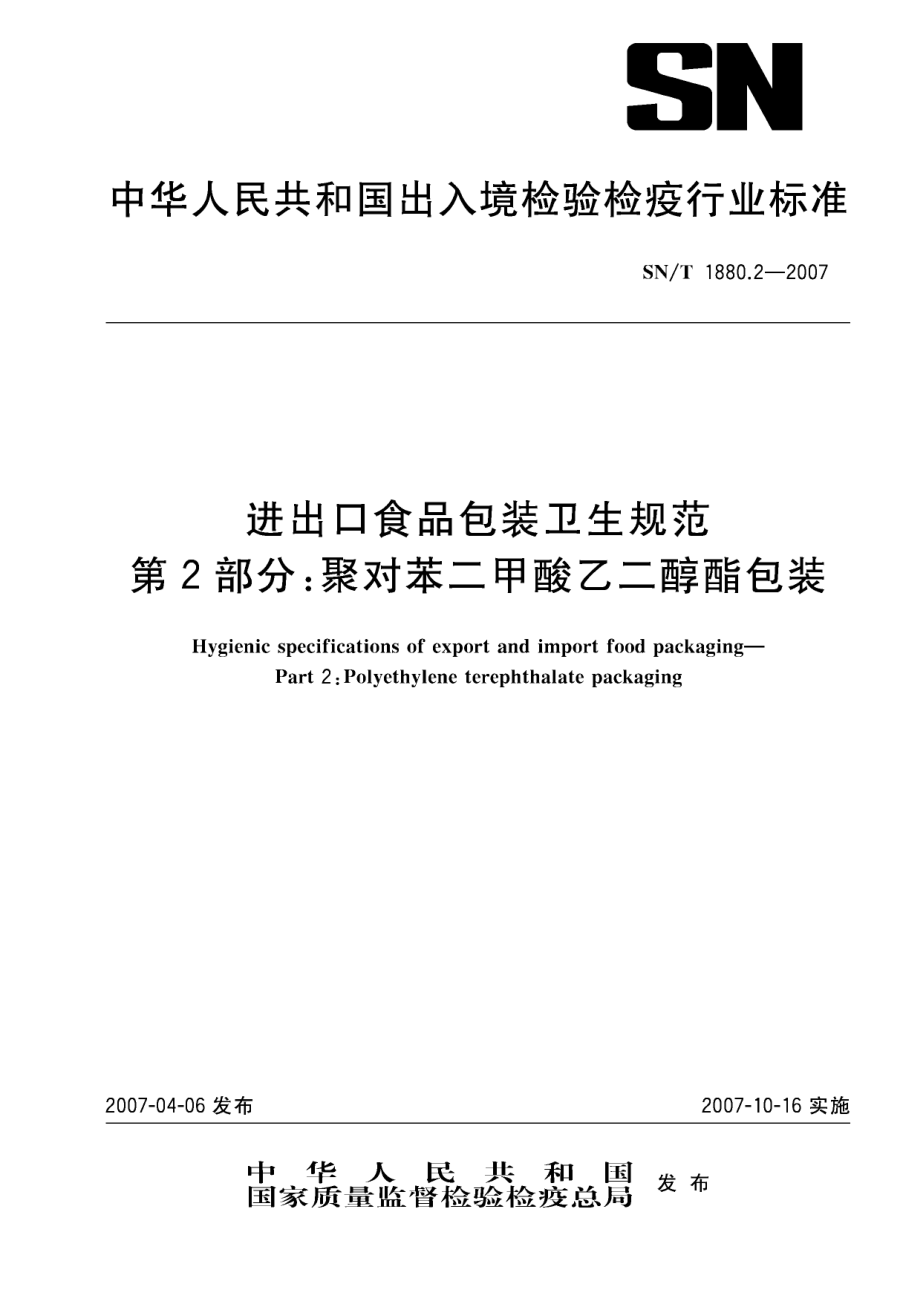 SN

中华人民共和国出入境检验检疫行业标准

SN/T 1880.2—2007

进出口食品包装卫生规范
第2部分:聚对苯二甲酸乙二醇酯包装

Hygienic specifications of export and import food packaging—
Part 2:Polyethylene terephthalate packaging

2007-04-06 发布

2007-10-16 实施

中华人民共和国
国家质量监督检验检疫总局 发布